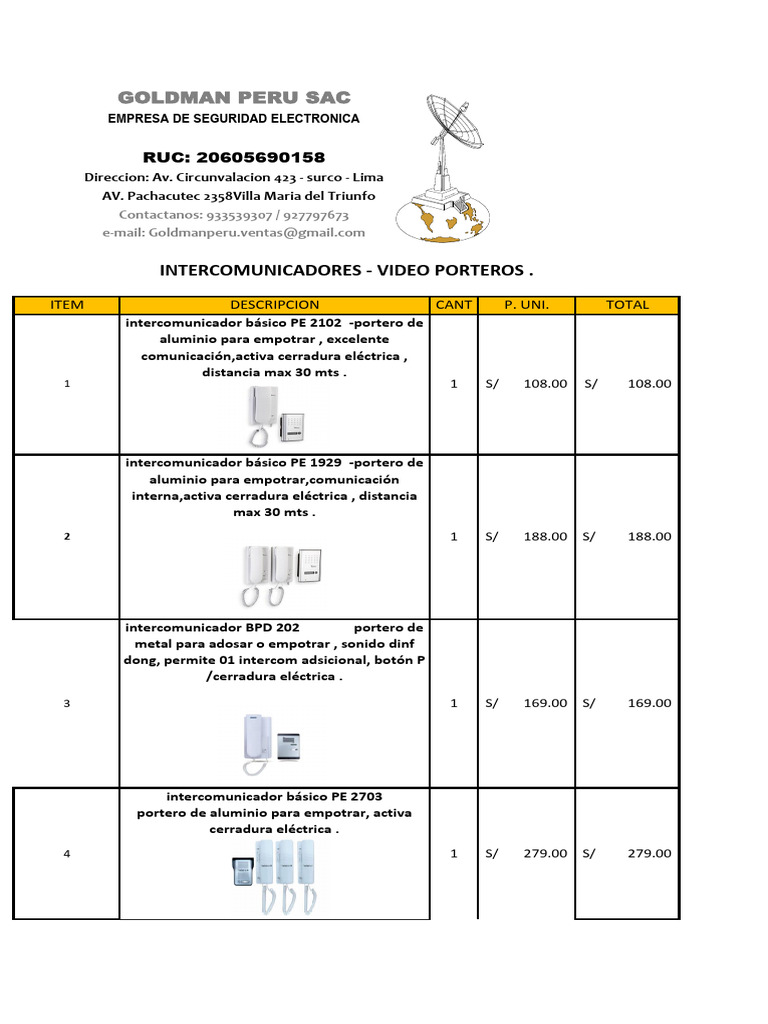 GOLDMAN PERU SAC
EMPRESA DE SEGURIDAD ELECTRONICA

RUC: 20605690158
Direccion: Av. Circunvalacion 423 - surco - Lima
AV. Pachacutec 2358Villa Maria del Triunfo
Contactanos: 933539307 / 927797673
e-mail: Goldmanperu.ventas@gmail.com

INTERCOMUNICADORES - VIDEO PORTEROS .

| ITEM | DESCRIPCION | CANT | P. UNI. | TOTAL |
|---|---|---|---|---|
| 1 | intercomunicador básico PE 2102 -portero de aluminio para empotrar , excelente comunicación,activa cerradura eléctrica , distancia max 30 mts . | 1 | S/ 108.00 | S/ 108.00 |
| 2 | intercomunicador básico PE 1929 -portero de aluminio para empotrar,comunicación interna,activa cerradura eléctrica , distancia max 30 mts . | 1 | S/ 188.00 | S/ 188.00 |
| 3 | intercomunicador BPD 202 portero de metal para adosar o empotrar , sonido dinf dong, permite 01 intercom adsicional, botón P /cerradura eléctrica . | 1 | S/ 169.00 | S/ 169.00 |
| 4 | intercomunicador básico PE 2703 portero de aluminio para empotrar, activa cerradura eléctrica . | 1 | S/ 279.00 | S/ 279.00 |